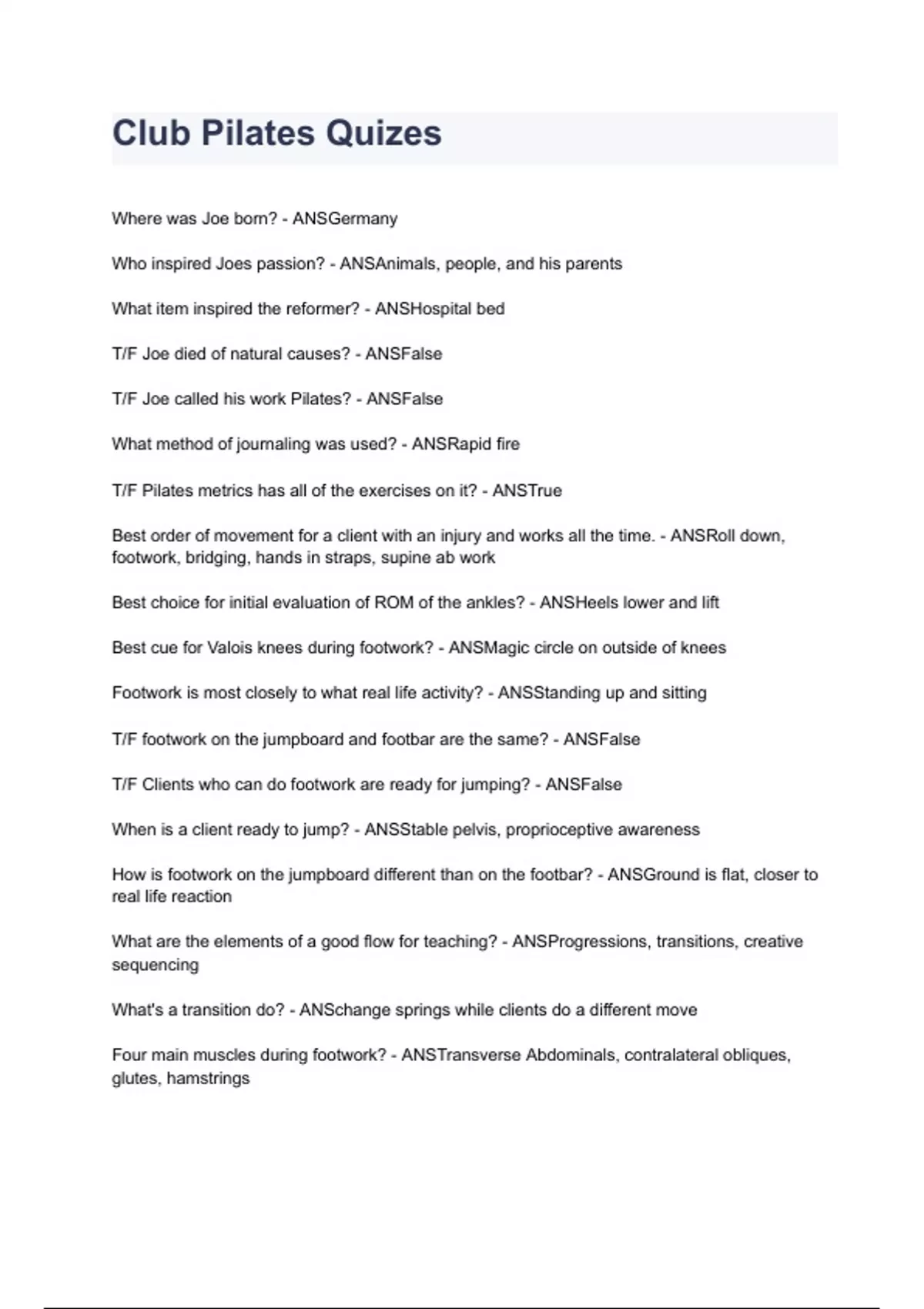 Club Pilates Quizes

Where was Joe born? - ANSGermany

Who inspired Joes passion? - ANSAnimals, people, and his parents

What item inspired the reformer? - ANSHospital bed

T/F Joe died of natural causes? - ANSFalse

T/F Joe called his work Pilates? - ANSFalse

What method of journaling was used? - ANSRapid fire

T/F Pilates metrics has all of the exercises on it? - ANSTrue

Best order of movement for a client with an injury and works all the time. - ANSRoll down, footwork, bridging, hands in straps, supine ab work

Best choice for initial evaluation of ROM of the ankles? - ANSHeels lower and lift

Best cue for Valois knees during footwork? - ANSMagic circle on outside of knees

Footwork is most closely to what real life activity? - ANSStanding up and sitting

T/F footwork on the jumpboard and footbar are the same? - ANSFalse

T/F Clients who can do footwork are ready for jumping? - ANSFalse

When is a client ready to jump? - ANSStable pelvis, proprioceptive awareness

How is footwork on the jumpboard different than on the footbar? - ANSGround is flat, closer to real life reaction

What are the elements of a good flow for teaching? - ANSProgressions, transitions, creative sequencing

What's a transition do? - ANSchange springs while clients do a different move

Four main muscles during footwork? - ANSTransverse Abdominals, contralateral obliques, glutes, hamstrings